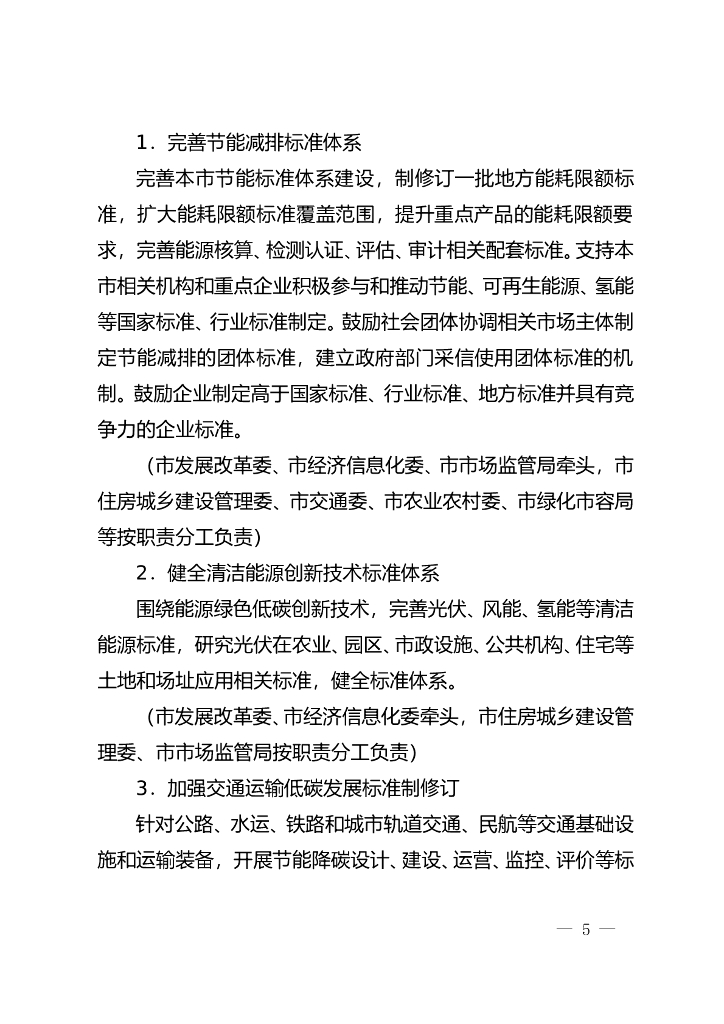 1．完善节能减排标准体系

完善本市节能标准体系建设，制修订一批地方能耗限额标准，扩大能耗限额标准覆盖范围，提升重点产品的能耗限额要求，完善能源核算、检测认证、评估、审计相关配套标准。支持本市相关机构和重点企业积极参与和推动节能、可再生能源、氢能等国家标准、行业标准制定。鼓励社会团体协调相关市场主体制定节能减排的团体标准，建立政府部门采信使用团体标准的机制。鼓励企业制定高于国家标准、行业标准、地方标准并具有竞争力的企业标准。

（市发展改革委、市经济信息化委、市市场监管局牵头，市住房城乡建设管理委、市交通委、市农业农村委、市绿化市容局等按职责分工负责）

2．健全清洁能源创新技术标准体系

围绕能源绿色低碳创新技术，完善光伏、风能、氢能等清洁能源标准，研究光伏在农业、园区、市政设施、公共机构、住宅等土地和场址应用相关标准，健全标准体系。

（市发展改革委、市经济信息化委牵头，市住房城乡建设管理委、市市场监管局按职责分工负责）

3．加强交通运输低碳发展标准制修订

针对公路、水运、铁路和城市轨道交通、民航等交通基础设施和运输装备，开展节能降碳设计、建设、运营、监控、评价等标

— 5 —